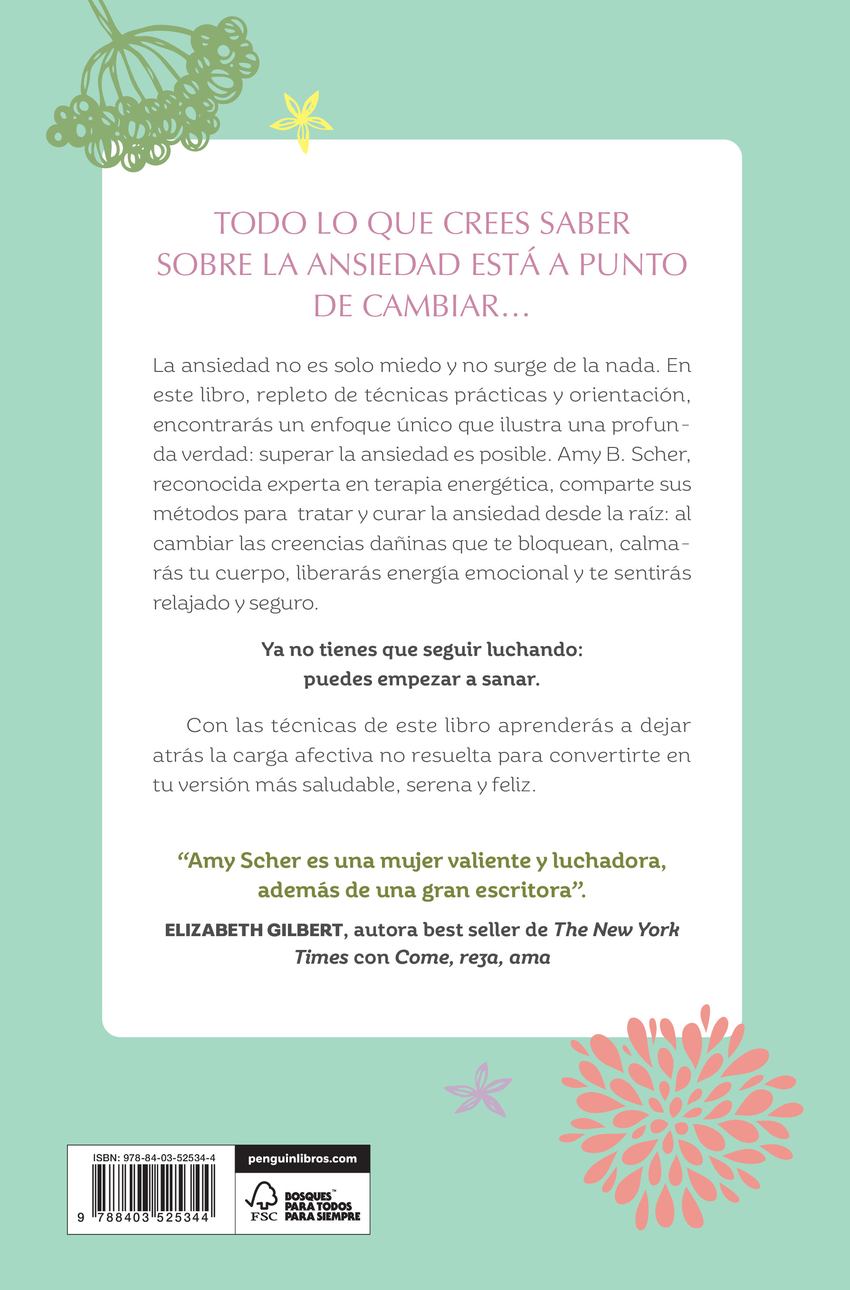 TODO LO QUE CREES SABER SOBRE LA ANSIEDAD ESTÁ A PUNTO DE CAMBIAR...

La ansiedad no es solo miedo y no surge de la nada. En este libro, repleto de técnicas prácticas y orientación, encontrarás un enfoque único que ilustra una profunda verdad: superar la ansiedad es posible. Amy B. Scher, reconocida experta en terapia energética, comparte sus métodos para tratar y curar la ansiedad desde la raíz: al cambiar las creencias dañinas que te bloquean, calmarás tu cuerpo, liberarás energía emocional y te sentirás relajado y seguro.

Ya no tienes que seguir luchando: puedes empezar a sanar.

Con las técnicas de este libro aprenderás a dejar atrás la carga afectiva no resuelta para convertirte en tu versión más saludable, serena y feliz.

“Amy Scher es una mujer valiente y luchadora, además de una gran escritora”.

ELIZABETH GILBERT, autora best seller de The New York Times con Come, reza, ama

ISBN: 978-84-03-52534-4

9 788403 525344

penguinlibros.com

FSC BOSQUES PARA TODOS PARA SIEMPRE